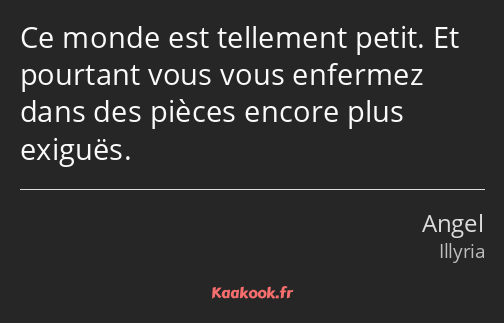 Ce monde est tellement petit. Et pourtant vous vous enfermez dans des pièces encore plus exiguës.

Angel
Illyria

Kaakook.fr